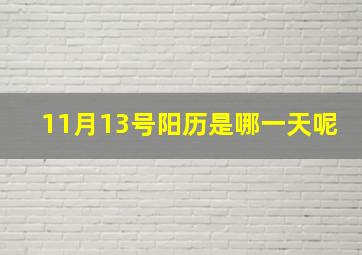 11月13号阳历是哪一天呢